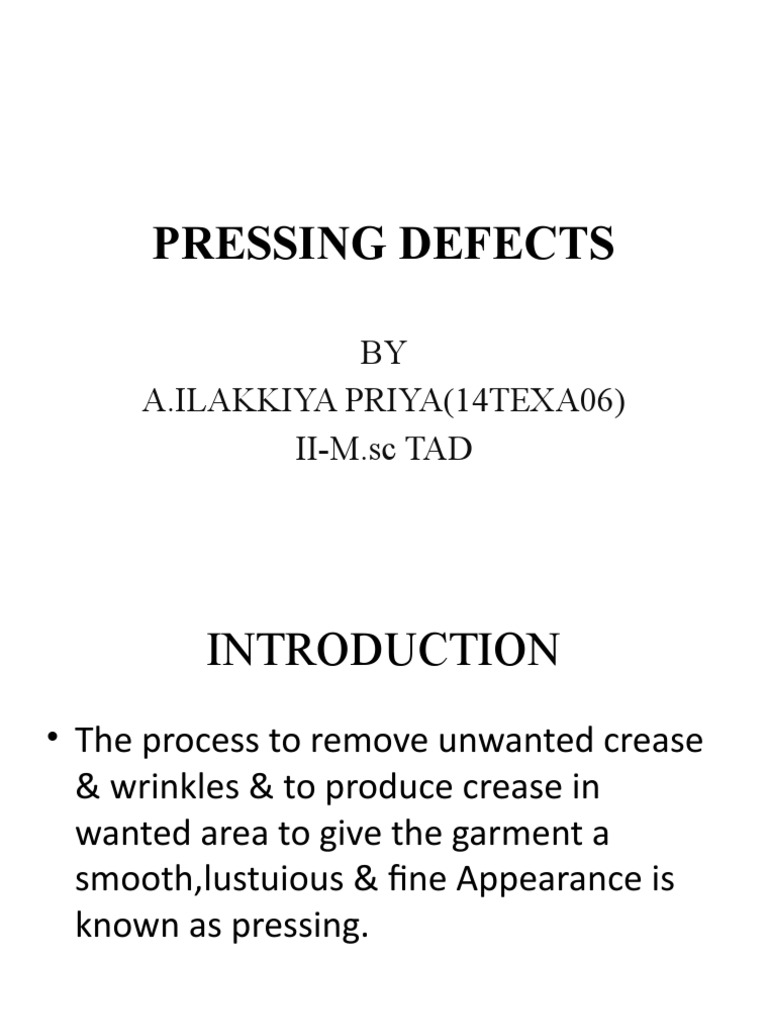 PRESSING DEFECTS

BY
A.ILAKKIYA PRIYA(14TEXA06)
II-M.sc TAD

INTRODUCTION

• The process to remove unwanted crease & wrinkles & to produce crease in wanted area to give the garment a smooth,lustuious & fine Appearance is known as pressing.